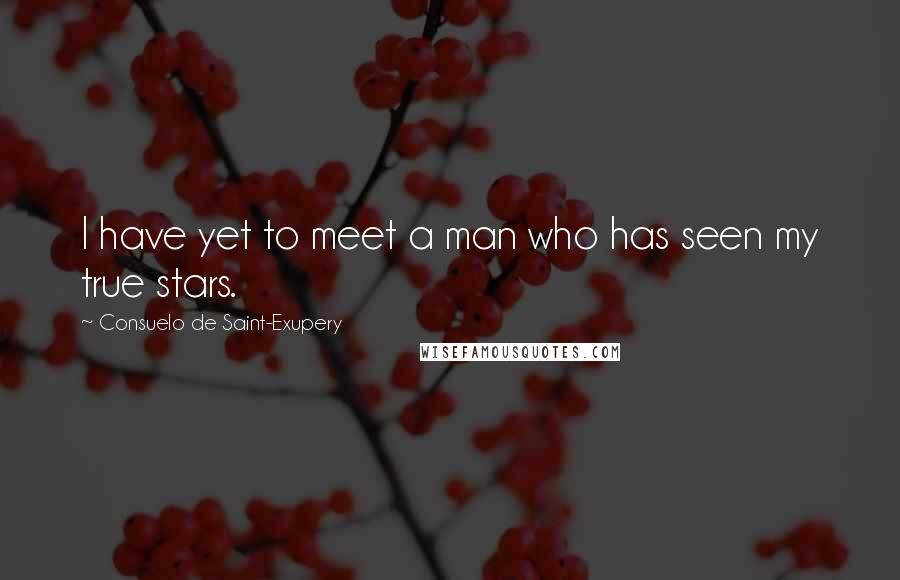 I have yet to meet a man who has seen my true stars.

~ Consuelo de Saint-Exupery

WISEFAMOUSQUOTES.COM